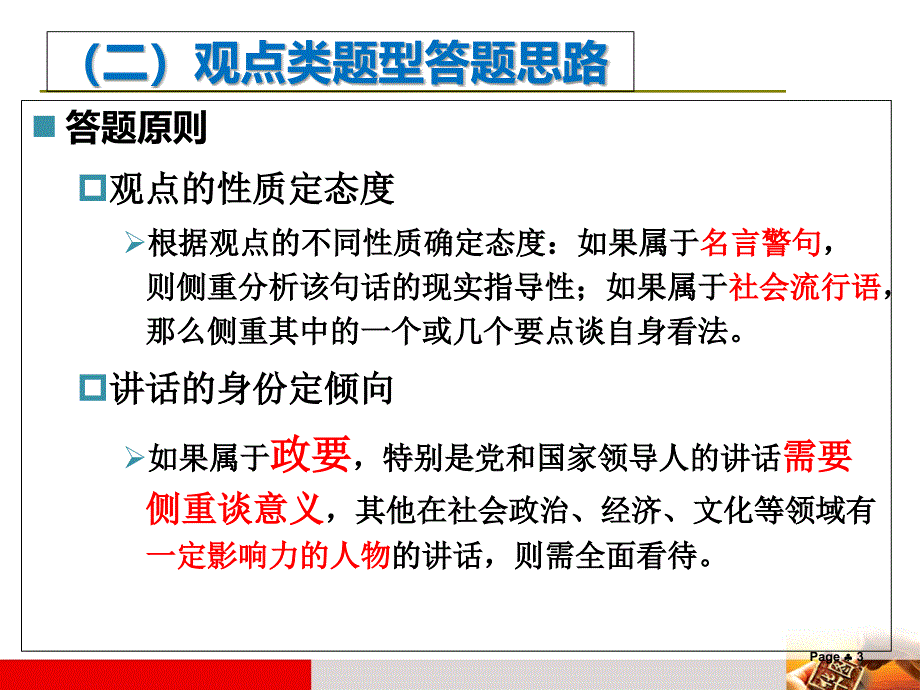 （二）观点类题型答题思路

答题原则

观点的性质定态度

根据观点的不同性质确定态度：如果属于名言警句，则侧重分析该句话的现实指导性；如果属于社会流行语，那么侧重其中的一个或几个要点谈自身看法。

讲话的身份定倾向

如果属于政要，特别是党和国家领导人的讲话需要侧重谈意义，其他在社会政治、经济、文化等领域有一定影响力的人物的讲话，则需全面看待。

Page 3